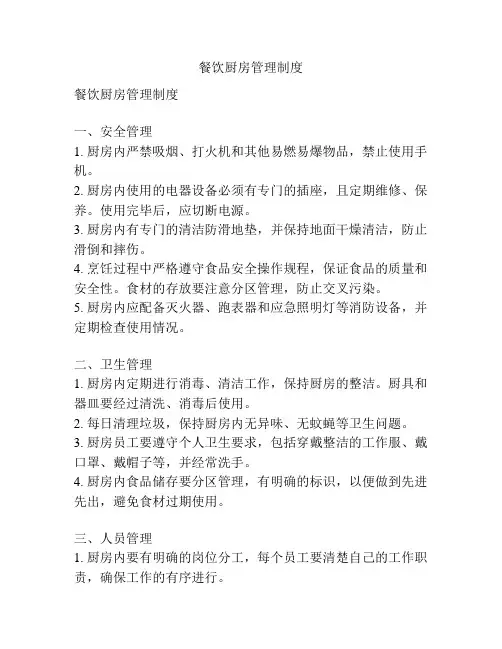 餐饮厨房管理制度

餐饮厨房管理制度

一、安全管理
1. 厨房内严禁吸烟、打火机和其他易燃易爆物品，禁止使用手机。
2. 厨房内使用的电器设备必须有专门的插座，且定期维修、保养。使用完毕后，应切断电源。
3. 厨房内有专门的清洁防滑地垫，并保持地面干燥清洁，防止滑倒和摔伤。
4. 烹饪过程中严格遵守食品安全操作规程，保证食品的质量和安全性。食材的存放要注意分区管理，防止交叉污染。
5. 厨房内应配备灭火器、跑表器和应急照明灯等消防设备，并定期检查使用情况。

二、卫生管理
1. 厨房内定期进行消毒、清洁工作，保持厨房的整洁。厨具和器皿要经过清洗、消毒后使用。
2. 每日清理垃圾，保持厨房内无异味、无蚊蝇等卫生问题。
3. 厨房员工要遵守个人卫生要求，包括穿戴整洁的工作服、戴口罩、戴帽子等，并经常洗手。
4. 厨房内食品储存要分区管理，有明确的标识，以便做到先进先出，避免食材过期使用。

三、人员管理
1. 厨房内要有明确的岗位分工，每个员工要清楚自己的工作职责，确保工作的有序进行。